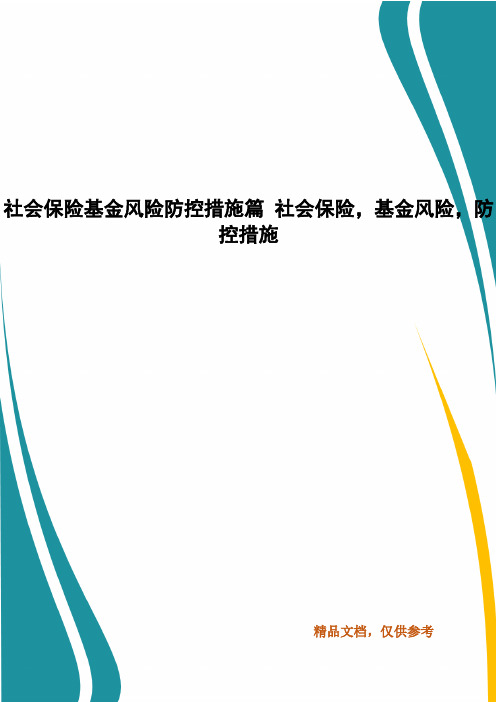 社会保险基金风险防控措施篇 社会保险，基金风险，防控措施

精品文档，仅供参考